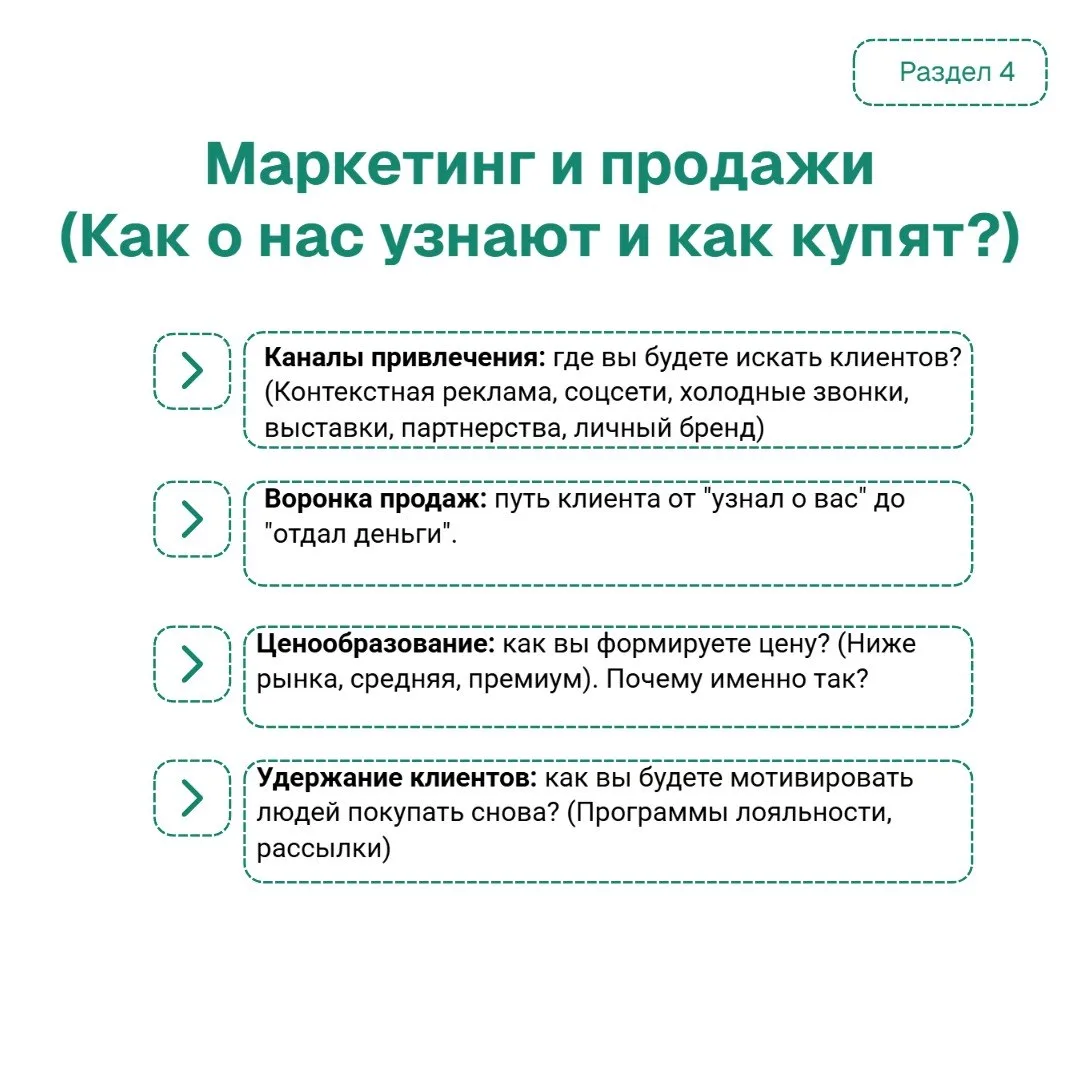 Раздел 4

Маркетинг и продажи
(Как о нас узнают и как купят?)

>

Каналы привлечения: где вы будете искать клиентов? (Контекстная реклама, соцсети, холодные звонки, выставки, партнерства, личный бренд)

>

Воронка продаж: путь клиента от "узнал о вас" до "отдал деньги".

>

Ценообразование: как вы формируете цену? (Ниже рынка, средняя, премиум). Почему именно так?

>

Удержание клиентов: как вы будете мотивировать людей покупать снова? (Программы лояльности, рассылки)